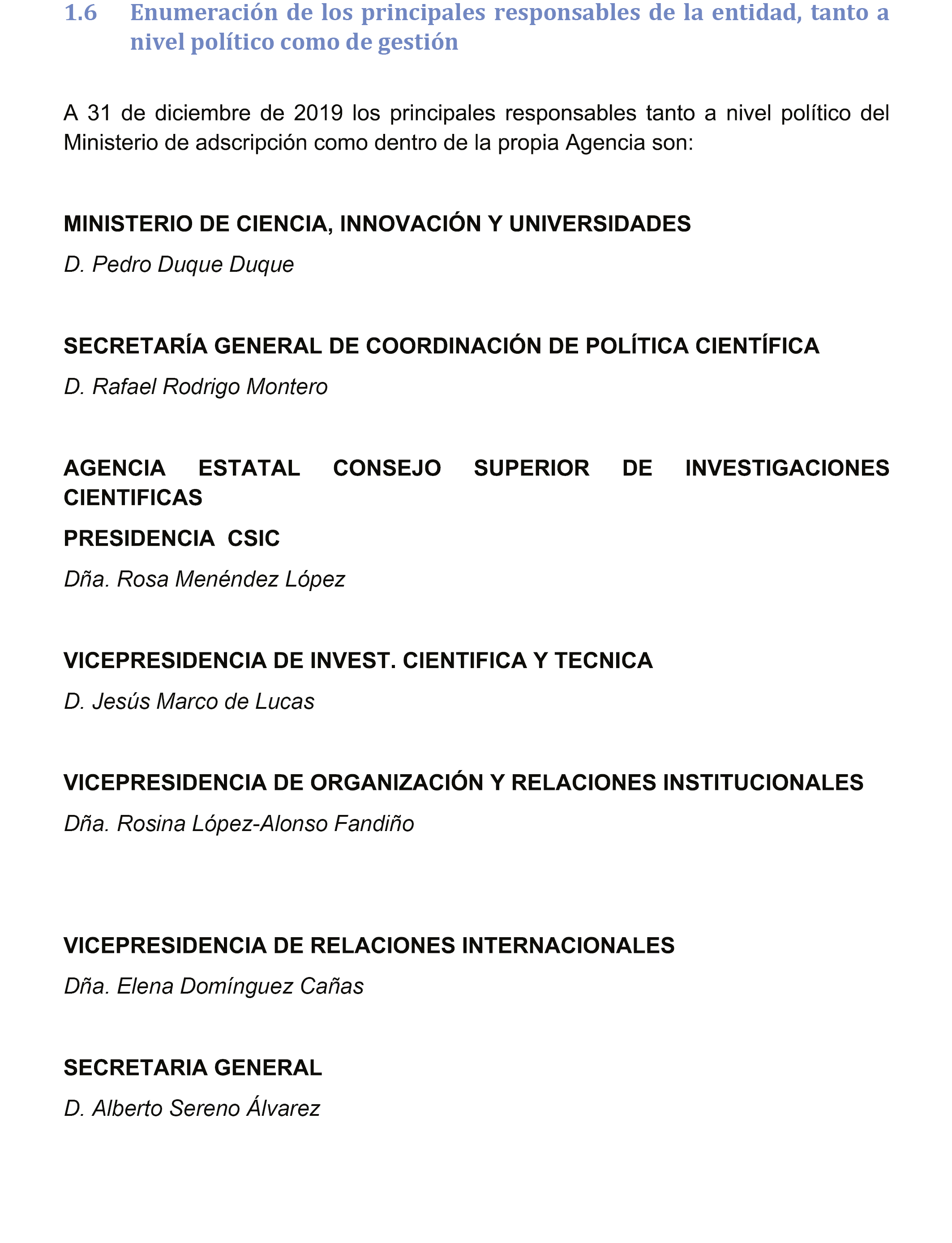 1.6 Enumeración de los principales responsables de la entidad, tanto a nivel político como de gestión

A 31 de diciembre de 2019 los principales responsables tanto a nivel político del Ministerio de adscripción como dentro de la propia Agencia son:

MINISTERIO DE CIENCIA, INNOVACIÓN Y UNIVERSIDADES

D. Pedro Duque Duque

SECRETARÍA GENERAL DE COORDINACIÓN DE POLÍTICA CIENTÍFICA

D. Rafael Rodrigo Montero

AGENCIA ESTATAL CONSEJO SUPERIOR DE INVESTIGACIONES CIENTIFICAS

PRESIDENCIA CSIC

Dña. Rosa Menéndez López

VICEPRESIDENCIA DE INVEST. CIENTIFICA Y TECNICA

D. Jesús Marco de Lucas

VICEPRESIDENCIA DE ORGANIZACIÓN Y RELACIONES INSTITUCIONALES

Dña. Rosina López-Alonso Fandiño

VICEPRESIDENCIA DE RELACIONES INTERNACIONALES

Dña. Elena Domínguez Cañas

SECRETARIA GENERAL

D. Alberto Sereno Álvarez